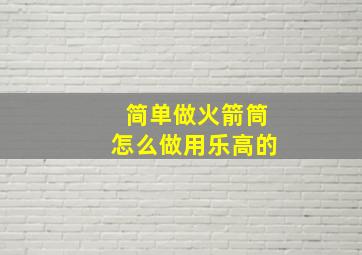 简单做火箭筒
怎么做用乐高的